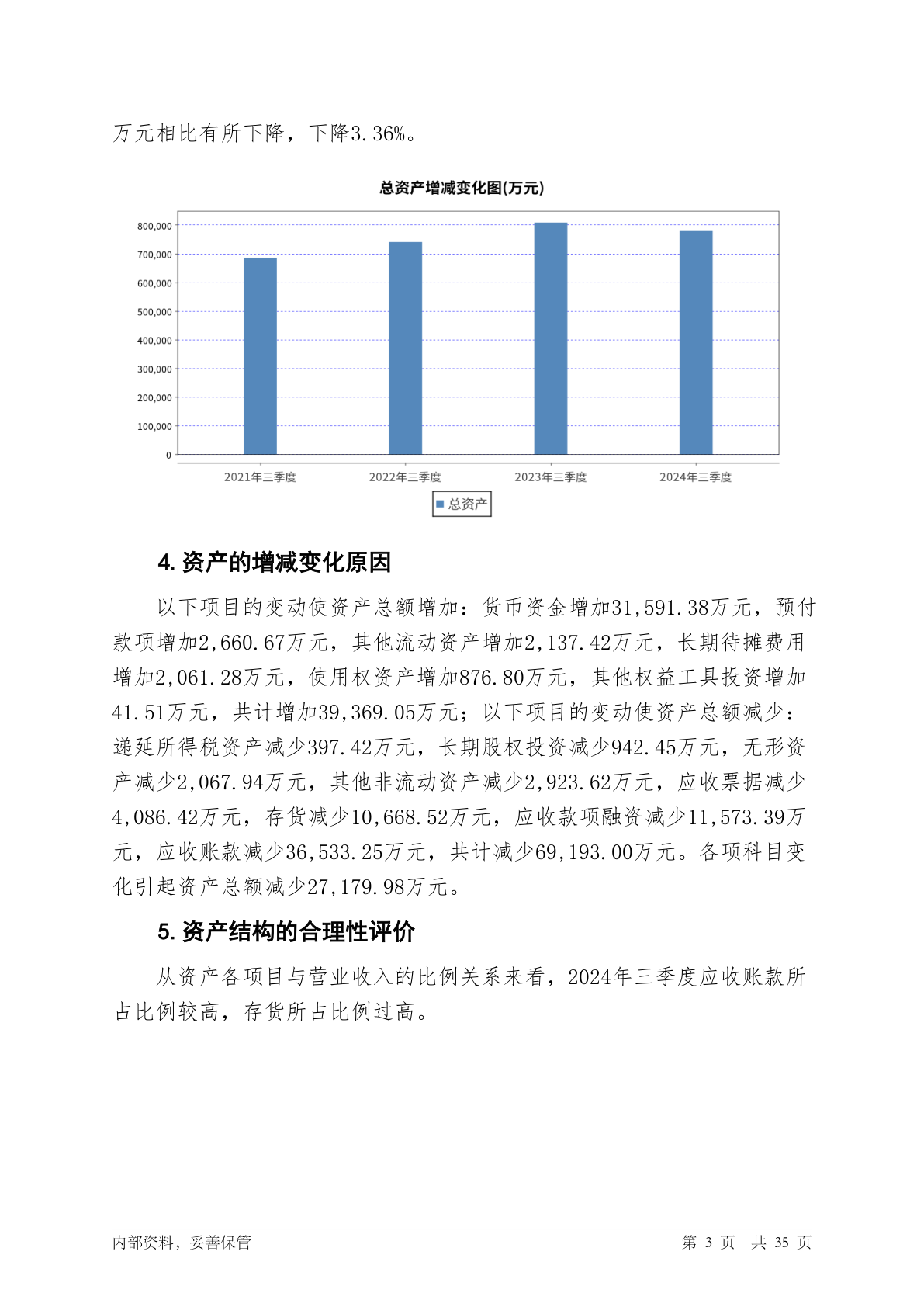 万元相比有所下降，下降3.36%。

总资产增减变化图(万元)

800,000
700,000
600,000
500,000
400,000
300,000
200,000
100,000
0

2021年三季度　2022年三季度　2023年三季度　2024年三季度

总资产

4. 资产的增减变化原因

以下项目的变动使资产总额增加：货币资金增加31,591.38万元，预付款项增加2,660.67万元，其他流动资产增加2,137.42万元，长期待摊费用增加2,061.28万元，使用权资产增加876.80万元，其他权益工具投资增加41.51万元，共计增加39,369.05万元；以下项目的变动使资产总额减少：递延所得税资产减少397.42万元，长期股权投资减少942.45万元，无形资产减少2,067.94万元，其他非流动资产减少2,923.62万元，应收票据减少4,086.42万元，存货减少10,668.52万元，应收款项融资减少11,573.39万元，应收账款减少36,533.25万元，共计减少69,193.00万元。各项科目变化引起资产总额减少27,179.98万元。

5. 资产结构的合理性评价

从资产各项目与营业收入的比例关系来看，2024年三季度应收账款所占比例较高，存货所占比例过高。

内部资料，妥善保管　第 3 页　共 35 页